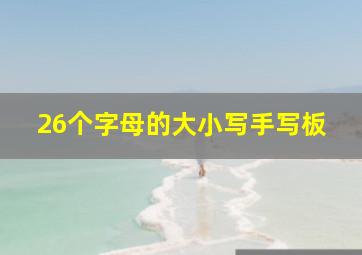 26个字母的大小写手写板